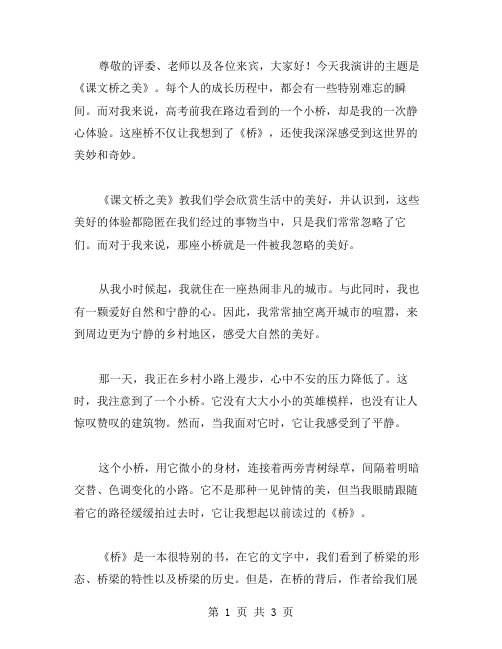 尊敬的评委、老师以及各位来宾，大家好！今天我演讲的主题是《课文桥之美》。每个人的成长历程中，都会有一些特别难忘的瞬间。而对我来说，高考前我在路边看到的一个小桥，却是我的一次静心体验。这座桥不仅让我想到了《桥》，还使我深深感受到这世界的美妙和奇妙。

《课文桥之美》教我们学会欣赏生活中的美好，并认识到，这些美好的体验都隐匿在我们经过的事物当中，只是我们常常忽略了它们。而对于我来说，那座小桥就是一件被我忽略的美好。

从我小时候起，我就住在一座热闹非凡的城市。与此同时，我也有一颗爱好自然和宁静的心。因此，我常常抽空离开城市的喧嚣，来到周边更为宁静的乡村地区，感受大自然的美好。

那一天，我正在乡村小路上漫步，心中不安的压力降低了。这时，我注意到了一个小桥。它没有大大小小的英雄模样，也没有让人惊叹赞叹的建筑物。然而，当我面对它时，它让我感受到了平静。

这个小桥，用它微小的身材，连接着两旁青树绿草，间隔着明暗交替、色调变化的小路。它不是那种一见钟情的美，但当我眼睛跟随着它的路径缓缓拍过去时，它让我想起以前读过的《桥》。

《桥》是一本很特别的书，在它的文字中，我们看到了桥梁的形态、桥梁的特性以及桥梁的历史。但是，在桥的背后，作者给我们展

第 1 页 共 3 页